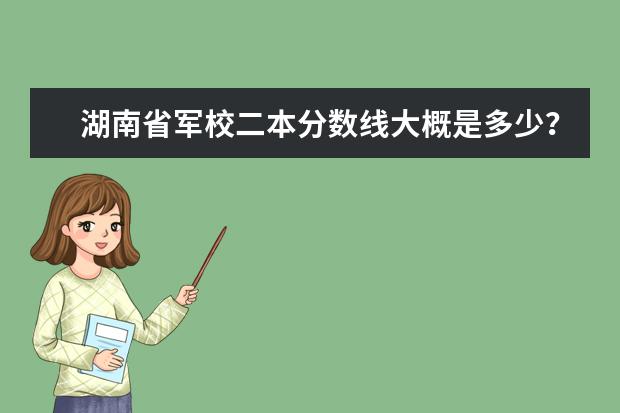 湖南省军校二本分数线大概是多少?